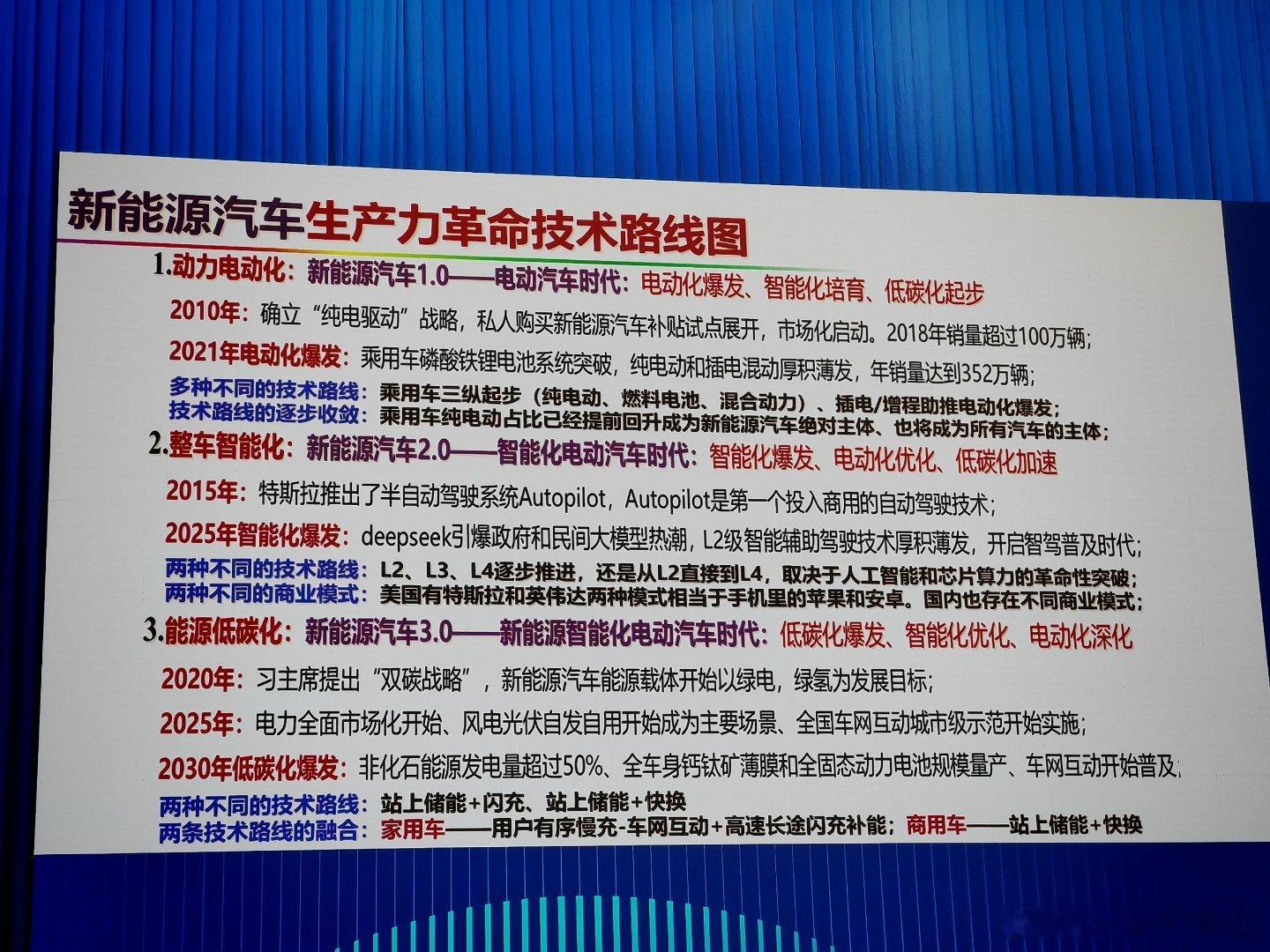 新能源汽车生产力革命技术路线图

1.动力电动化：新能源汽车1.0——电动汽车时代：电动化爆发、智能化培育、低碳化起步

2010年：确立“纯电驱动”战略，私人购买新能源汽车补贴试点展开，市场化启动。2018年销量超过100万辆；

2021年电动化爆发：乘用车磷酸铁锂电池系统突破，纯电动和插电混动厚积薄发，年销量达到352万辆；

多种不同的技术路线：乘用车三纵起步（纯电动、燃料电池、混合动力）、插电/增程助推电动化爆发；
技术路线的逐步收敛：乘用车纯电动占比已经提前回升成为新能源汽车绝对主体、也将成为所有汽车的主体；

2.整车智能化：新能源汽车2.0——智能化电动汽车时代：智能化爆发、电动化优化、低碳化加速

2015年：特斯拉推出了半自动驾驶系统Autopilot，Autopilot是第一个投入商用的自动驾驶技术；

2025年智能化爆发：deepseek引爆政府和民间大模型热潮，L2级智能辅助驾驶技术厚积薄发，开启智驾普及时代；

两种不同的技术路线：L2、L3、L4逐步推进，还是从L2直接到L4，取决于人工智能和芯片算力的革命性突破；
两种不同的商业模式：美国有特斯拉和英伟达两种模式相当于手机里的苹果和安卓。国内也存在不同商业模式；

3.能源低碳化：新能源汽车3.0——新能源智能化电动汽车时代：低碳化爆发、智能化优化、电动化深化

2020年：习主席提出“双碳战略”，新能源汽车能源载体开始以绿电，绿氢为发展目标；

2025年：电力全面市场化开始、风电光伏自发自用开始成为主要场景、全国车网互动城市级示范开始实施；

2030年低碳化爆发：非化石能源发电量超过50%、全车身钙钛矿薄膜和全固态动力电池规模量产、车网互动开始普及；

两种不同的技术路线：站上储能+闪充、站上储能+快换
两条技术路线的融合：家用车——用户有序慢充-车网互动+高速长途闪充补能；商用车——站上储能+快换